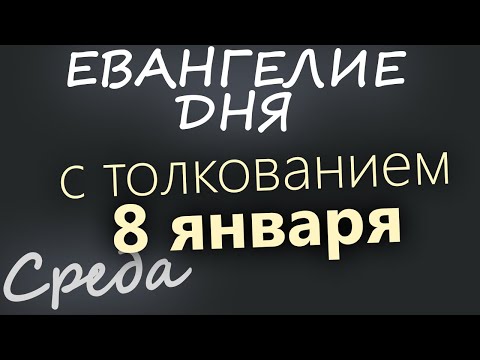 ЕВАНГЕЛИЕ ДНЯ

с толкованием
8 января

Среда